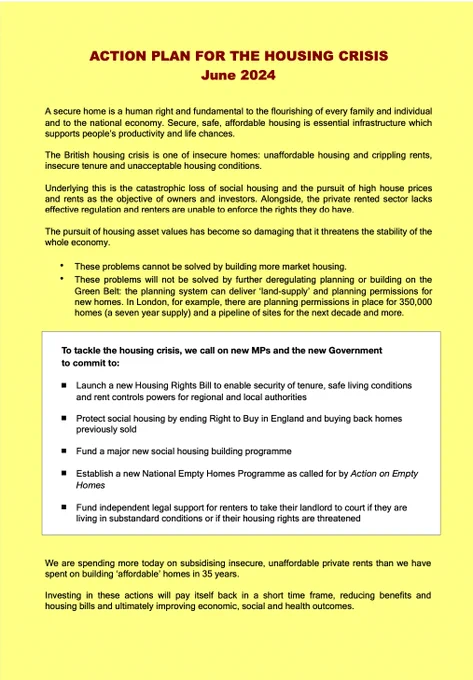 ACTION PLAN FOR THE HOUSING CRISIS
June 2024

A secure home is a human right and fundamental to the flourishing of every family and individual and to the national economy. Secure, safe, affordable housing is essential infrastructure which supports people's productivity and life chances.

The British housing crisis is one of insecure homes: unaffordable housing and crippling rents, insecure tenure and unacceptable housing conditions.

Underlying this is the catastrophic loss of social housing and the pursuit of high house prices and rents as the objective of owners and investors. Alongside, the private rented sector lacks effective regulation and renters are unable to enforce the rights they do have.

The pursuit of housing asset values has become so damaging that it threatens the stability of the whole economy.

• These problems cannot be solved by building more market housing.
• These problems will not be solved by further deregulating planning or building on the Green Belt: the planning system can deliver 'land-supply' and planning permissions for new homes. In London, for example, there are planning permissions in place for 350,000 homes (a seven year supply) and a pipeline of sites for the next decade and more.

To tackle the housing crisis, we call on new MPs and the new Government to commit to:

■ Launch a new Housing Rights Bill to enable security of tenure, safe living conditions and rent controls powers for regional and local authorities

■ Protect social housing by ending Right to Buy in England and buying back homes previously sold

■ Fund a major new social housing building programme

■ Establish a new National Empty Homes Programme as called for by Action on Empty Homes

■ Fund independent legal support for renters to take their landlord to court if they are living in substandard conditions or if their housing rights are threatened

We are spending more today on subsidising insecure, unaffordable private rents than we have spent on building 'affordable' homes in 35 years.

Investing in these actions will pay itself back in a short time frame, reducing benefits and housing bills and ultimately improving economic, social and health outcomes.